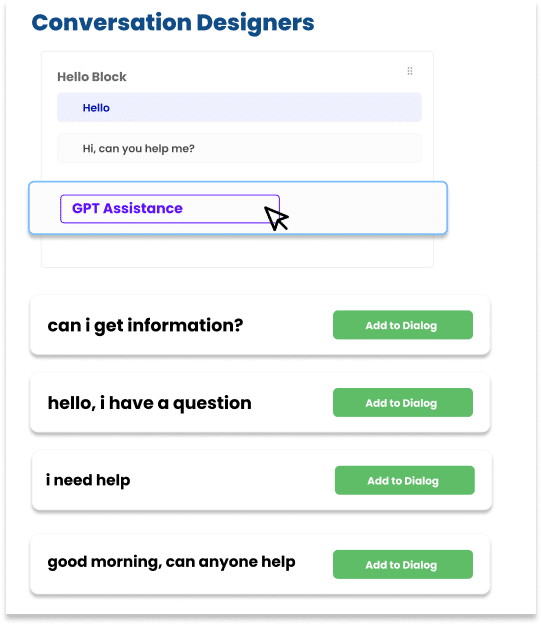 Conversation Designers

Hello Block

Hello

Hi, can you help me?

GPT Assistance

can i get information?

Add to Dialog

hello, i have a question

Add to Dialog

i need help

Add to Dialog

good morning, can anyone help

Add to Dialog